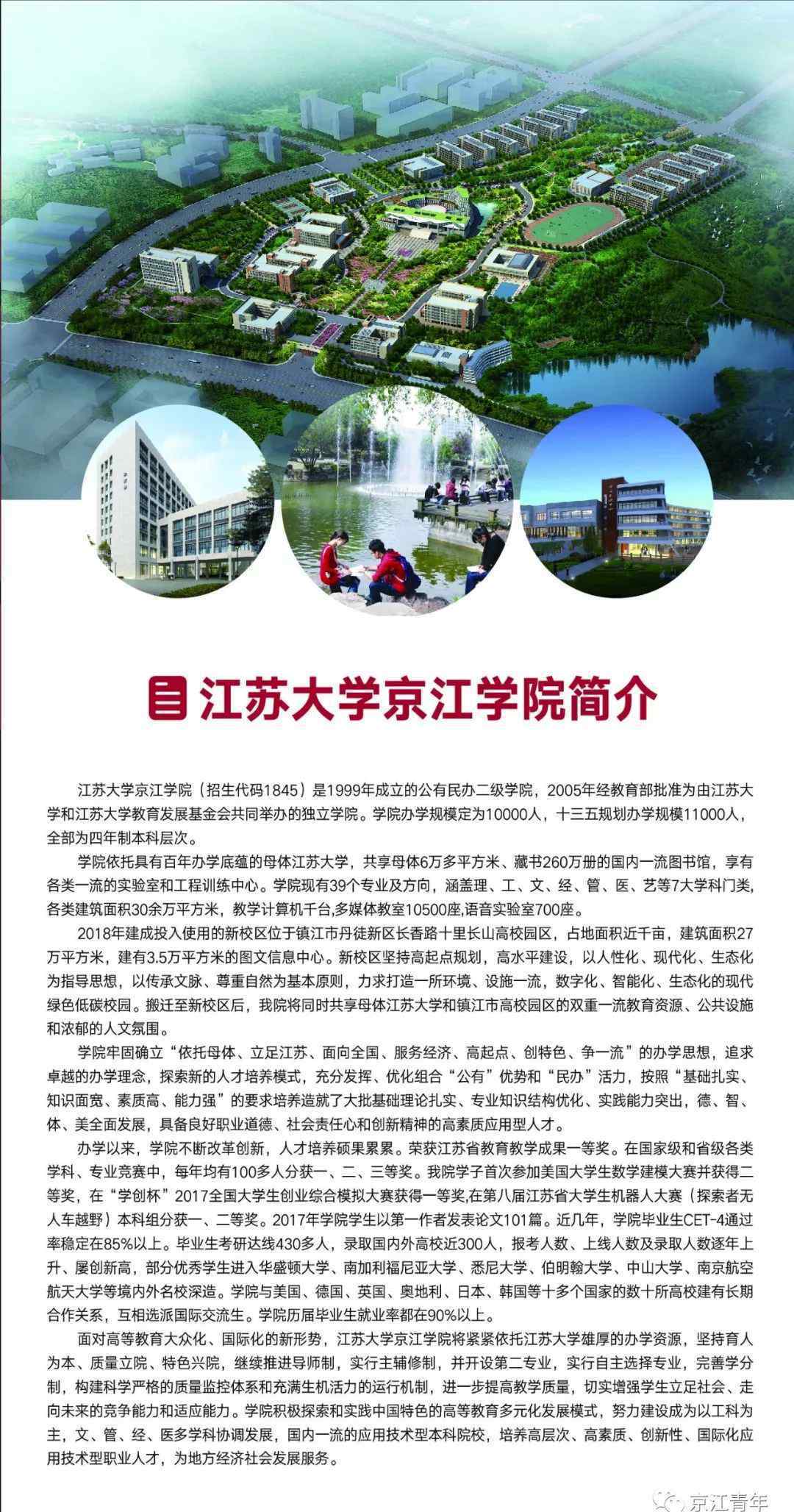 江苏大学京江学院简介

江苏大学京江学院（招生代码1845）是1999年成立的公有民办二级学院，2005年经教育部批准为由江苏大学和江苏大学教育发展基金会共同举办的独立学院。学院办学规模定为10000人，十三五规划办学规模11000人，全部为四年制本科层次。

学院依托具有百年办学底蕴的母体江苏大学，共享母体6万多平方米、藏书260万册的国内一流图书馆，享有各类一流的实验室和工程训练中心。学院现有39个专业及方向，涵盖理、工、文、经、管、医、艺等7大学科门类，各类建筑面积30余万平方米，教学计算机千台,多媒体教室10500座,语音实验室700座。

2018年建成投入使用的新校区位于镇江市丹徒新区长香路十里长山高校园区，占地面积近千亩，建筑面积27万平方米，建有3.5万平方米的图文信息中心。新校区坚持高起点规划，高水平建设，以人性化、现代化、生态化为指导思想，以传承文脉、尊重自然为基本原则，力求打造一所环境、设施一流，数字化、智能化、生态化的现代绿色低碳校园。搬迁至新校区后，我院将同时共享母体江苏大学和镇江市高校园区的双重一流教育资源、公共设施和浓郁的人文氛围。

学院牢固确立“依托母体、立足江苏、面向全国、服务经济、高起点、创特色、争一流”的办学思想，追求卓越的办学理念，探索新的人才培养模式，充分发挥、优化组合“公有”优势和“民办”活力，按照“基础扎实、知识面宽、素质高、能力强”的要求培养造就了大批基础理论扎实、专业知识结构优化、实践能力突出，德、智、体、美全面发展，具备良好职业道德、社会责任心和创新精神的高素质应用型人才。

办学以来，学院不断改革创新，人才培养硕果累累。荣获江苏省教育教学成果一等奖。在国家级和省级各类学科、专业竞赛中，每年均有100多人分获一、二、三等奖。我院学子首次参加美国大学生数学建模大赛并获得二等奖，在“学创杯”2017全国大学生创业综合模拟大赛获得一等奖,在第八届江苏省大学生机器人大赛（探索者无人车越野）本科组分获一、二等奖。2017年学院学生以第一作者发表论文101篇。近几年，学院毕业生CET-4通过率稳定在85%以上。毕业生考研达线430多人，录取国内外高校近300人，报考人数、上线人数及录取人数逐年上升、屡创新高，部分优秀学生进入华盛顿大学、南加利福尼亚大学、悉尼大学、伯明翰大学、中山大学、南京航空航天大学等境内外名校深造。学院与美国、德国、英国、奥地利、日本、韩国等十多个国家的数十所高校建有长期合作关系，互相选派国际交流生。学院历届毕业生就业率都在90%以上。

面对高等教育大众化、国际化的新形势，江苏大学京江学院将紧紧依托江苏大学雄厚的办学资源，坚持育人为本、质量立院、特色兴院，继续推进导师制，实行主辅修制，并开设第二专业，实行自主选择专业，完善学分制，构建科学严格的质量监控体系和充满生机活力的运行机制，进一步提高教学质量，切实增强学生立足社会、走向未来的竞争能力和适应能力。学院积极探索和实践中国特色的高等教育多元化发展模式，努力建设成为以工科为主，文、管、经、医多学科协调发展，国内一流的应用技术型本科院校，培养高层次、高素质、创新性、国际化应用技术型职业人才，为地方经济社会发展服务。

京江青年